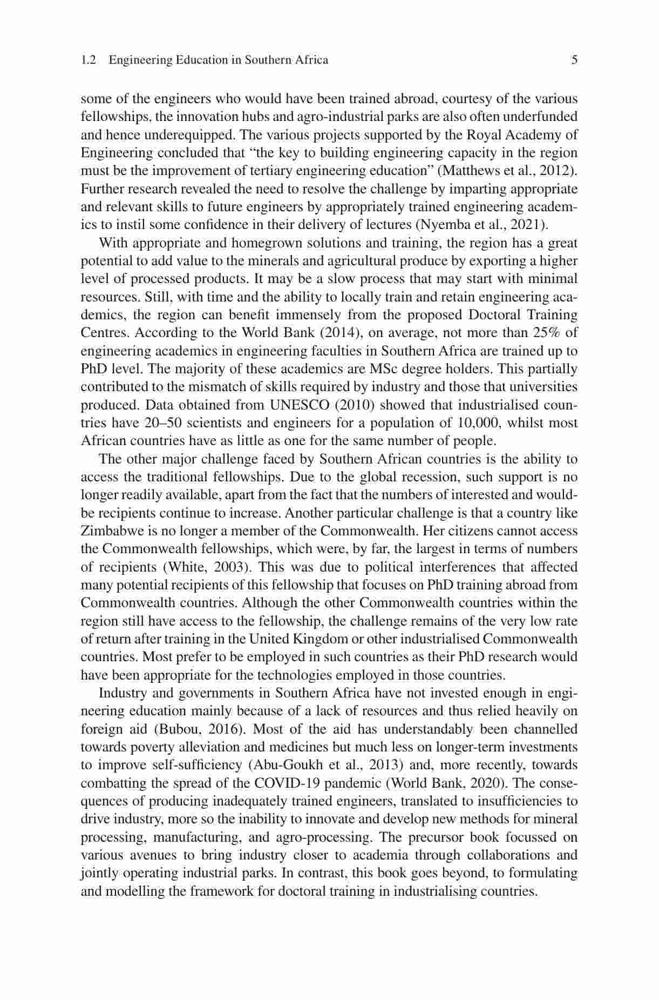 1.2 Engineering Education in Southern Africa 5

some of the engineers who would have been trained abroad, courtesy of the various fellowships, the innovation hubs and agro-industrial parks are also often underfunded and hence underequipped. The various projects supported by the Royal Academy of Engineering concluded that "the key to building engineering capacity in the region must be the improvement of tertiary engineering education" (Matthews et al., 2012). Further research revealed the need to resolve the challenge by imparting appropriate and relevant skills to future engineers by appropriately trained engineering academics to instil some confidence in their delivery of lectures (Nyemba et al., 2021).

With appropriate and homegrown solutions and training, the region has a great potential to add value to the minerals and agricultural produce by exporting a higher level of processed products. It may be a slow process that may start with minimal resources. Still, with time and the ability to locally train and retain engineering academics, the region can benefit immensely from the proposed Doctoral Training Centres. According to the World Bank (2014), on average, not more than 25% of engineering academics in engineering faculties in Southern Africa are trained up to PhD level. The majority of these academics are MSc degree holders. This partially contributed to the mismatch of skills required by industry and those that universities produced. Data obtained from UNESCO (2010) showed that industrialised countries have 20–50 scientists and engineers for a population of 10,000, whilst most African countries have as little as one for the same number of people.

The other major challenge faced by Southern African countries is the ability to access the traditional fellowships. Due to the global recession, such support is no longer readily available, apart from the fact that the numbers of interested and would-be recipients continue to increase. Another particular challenge is that a country like Zimbabwe is no longer a member of the Commonwealth. Her citizens cannot access the Commonwealth fellowships, which were, by far, the largest in terms of numbers of recipients (White, 2003). This was due to political interferences that affected many potential recipients of this fellowship that focuses on PhD training abroad from Commonwealth countries. Although the other Commonwealth countries within the region still have access to the fellowship, the challenge remains of the very low rate of return after training in the United Kingdom or other industrialised Commonwealth countries. Most prefer to be employed in such countries as their PhD research would have been appropriate for the technologies employed in those countries.

Industry and governments in Southern Africa have not invested enough in engineering education mainly because of a lack of resources and thus relied heavily on foreign aid (Bubou, 2016). Most of the aid has understandably been channelled towards poverty alleviation and medicines but much less on longer-term investments to improve self-sufficiency (Abu-Goukh et al., 2013) and, more recently, towards combatting the spread of the COVID-19 pandemic (World Bank, 2020). The consequences of producing inadequately trained engineers, translated to insufficiencies to drive industry, more so the inability to innovate and develop new methods for mineral processing, manufacturing, and agro-processing. The precursor book focussed on various avenues to bring industry closer to academia through collaborations and jointly operating industrial parks. In contrast, this book goes beyond, to formulating and modelling the framework for doctoral training in industrialising countries.